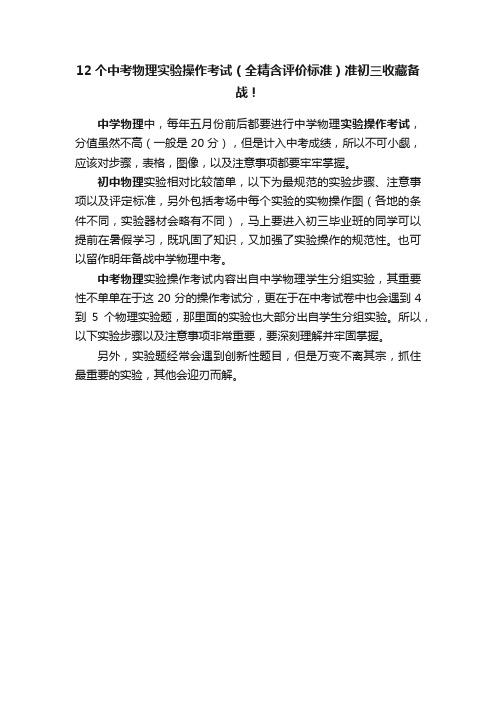 12 个中考物理实验操作考试（全精含评价标准）准初三收藏备战！

中学物理中，每年五月份前后都要进行中学物理实验操作考试，分值虽然不高（一般是 20 分），但是计入中考成绩，所以不可小觑，应该对步骤，表格，图像，以及注意事项都要牢牢掌握。

初中物理实验相对比较简单，以下为最规范的实验步骤、注意事项以及评定标准，另外包括考场中每个实验的实物操作图（各地的条件不同，实验器材会略有不同），马上要进入初三毕业班的同学可以提前在暑假学习，既巩固了知识，又加强了实验操作的规范性。也可以留作明年备战中学物理中考。

中考物理实验操作考试内容出自中学物理学生分组实验，其重要性不单单在于这 20 分的操作考试分，更在于在中考试卷中也会遇到 4 到 5 个物理实验题，那里面的实验也大部分出自学生分组实验。所以，以下实验步骤以及注意事项非常重要，要深刻理解并牢固掌握。

另外，实验题经常会遇到创新性题目，但是万变不离其宗，抓住最重要的实验，其他会迎刃而解。